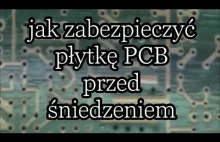 jak zabezpieczyć płytkę PCB przed śniedzeniem